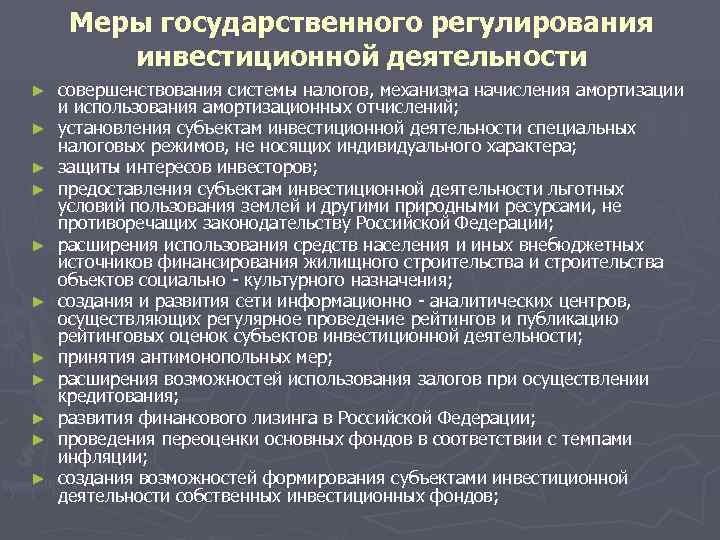 Меры государственного регулирования инвестиционной деятельности

► совершенствования системы налогов, механизма начисления амортизации и использования амортизационных отчислений;
► установления субъектам инвестиционной деятельности специальных налоговых режимов, не носящих индивидуального характера;
► защиты интересов инвесторов;
► предоставления субъектам инвестиционной деятельности льготных условий пользования землей и другими природными ресурсами, не противоречащих законодательству Российской Федерации;
► расширения использования средств населения и иных внебюджетных источников финансирования жилищного строительства и строительства объектов социально - культурного назначения;
► создания и развития сети информационно - аналитических центров, осуществляющих регулярное проведение рейтингов и публикацию рейтинговых оценок субъектов инвестиционной деятельности;
► принятия антимонопольных мер;
► расширения возможностей использования залогов при осуществлении кредитования;
► развития финансового лизинга в Российской Федерации;
► проведения переоценки основных фондов в соответствии с темпами инфляции;
► создания возможностей формирования субъектами инвестиционной деятельности собственных инвестиционных фондов;